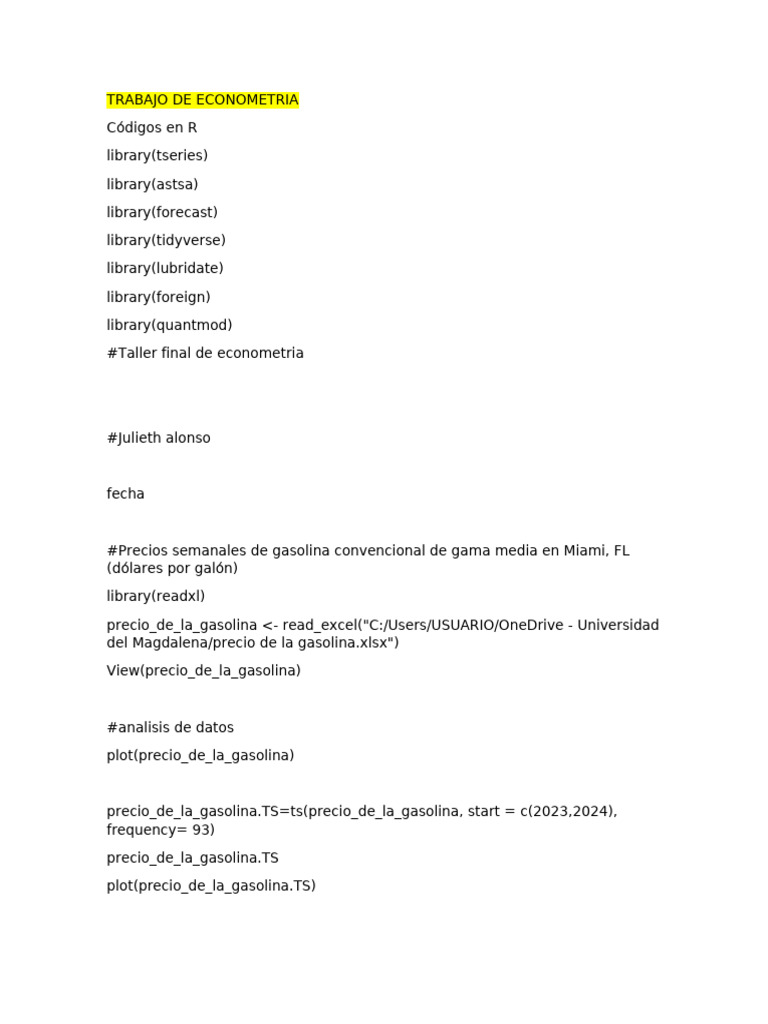 TRABAJO DE ECONOMETRIA

Códigos en R

library(tseries)

library(astsa)

library(forecast)

library(tidyverse)

library(lubridate)

library(foreign)

library(quantmod)

#Taller final de econometria

#Julieth alonso

fecha

#Precios semanales de gasolina convencional de gama media en Miami, FL (dólares por galón)

library(readxl)

precio_de_la_gasolina <- read_excel("C:/Users/USUARIO/OneDrive - Universidad del Magdalena/precio de la gasolina.xlsx")

View(precio_de_la_gasolina)

#analisis de datos

plot(precio_de_la_gasolina)

precio_de_la_gasolina.TS=ts(precio_de_la_gasolina, start = c(2023,2024), frequency= 93)

precio_de_la_gasolina.TS

plot(precio_de_la_gasolina.TS)